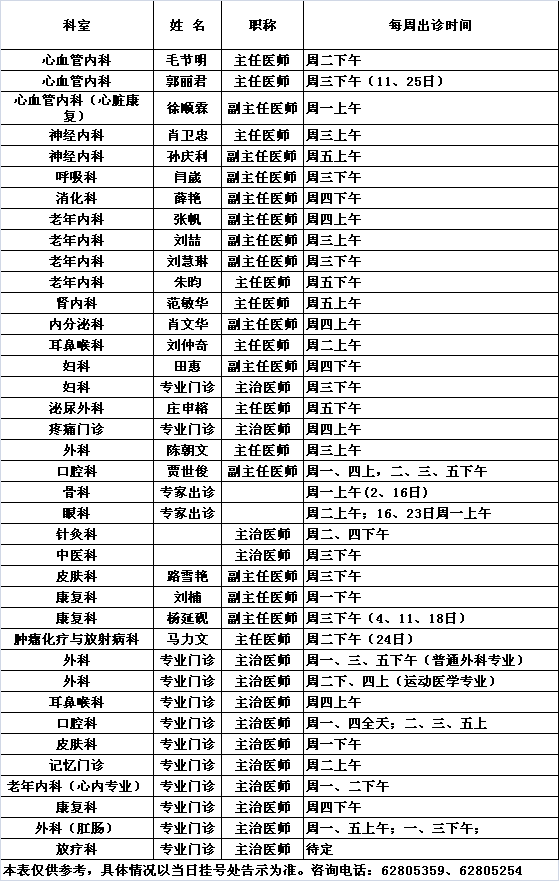 | 科室 | 姓 名 | 职称 | 每周出诊时间 |
|---|---|---|---|
| 心血管内科 | 毛节明 | 主任医师 | 周二下午 |
| 心血管内科 | 郭丽君 | 主任医师 | 周三下午（11、25日） |
| 心血管内科（心脏康复） | 徐顺霖 | 副主任医师 | 周一上午 |
| 神经内科 | 肖卫忠 | 主任医师 | 周三上午 |
| 神经内科 | 孙庆利 | 副主任医师 | 周五上午 |
| 呼吸科 | 闫崴 | 副主任医师 | 周三下午 |
| 消化科 | 薛艳 | 副主任医师 | 周四下午 |
| 老年内科 | 张帆 | 副主任医师 | 周四上午 |
| 老年内科 | 刘喆 | 副主任医师 | 周三上午 |
| 老年内科 | 刘慧琳 | 副主任医师 | 周三下午 |
| 老年内科 | 朱昀 | 主任医师 | 周五下午 |
| 肾内科 | 范敏华 | 主任医师 | 周五上午 |
| 内分泌科 | 肖文华 | 副主任医师 | 周四上午 |
| 耳鼻喉科 | 刘仲奇 | 主任医师 | 周二上午 |
| 妇科 | 田惠 | 副主任医师 | 周四下午 |
| 妇科 | 专业门诊 | 主治医师 | 周三下午 |
| 泌尿外科 | 庄申榕 | 主任医师 | 周五下午 |
| 疼痛门诊 | 专业门诊 | 主治医师 | 周四上午 |
| 外科 | 陈朝文 | 主任医师 | 周三上午 |
| 口腔科 | 贾世俊 | 副主任医师 | 周一、四上，二、三、五下午 |
| 骨科 | 专家出诊 | | 周一上午(2、16日) |
| 眼科 | 专家出诊 | | 周二上午；16、23日周一上午 |
| 针灸科 | | 主治医师 | 周二、四下午 |
| 中医科 | | 主治医师 | 周三下午 |
| 皮肤科 | 路雪艳 | 副主任医师 | 周三下午 |
| 康复科 | 刘楠 | 副主任医师 | 周一下午 |
| 康复科 | 杨延砚 | 副主任医师 | 周三下午（4、11、18日） |
| 肿瘤化疗与放射病科 | 马力文 | 主任医师 | 周二下午（24日） |
| 外科 | 专业门诊 | 主治医师 | 周一、三、五下午（普通外科专业） |
| 外科 | 专业门诊 | 主治医师 | 周二下、四上（运动医学专业） |
| 耳鼻喉科 | 专业门诊 | 主治医师 | 周四上午 |
| 口腔科 | 专业门诊 | 主治医师 | 周一、四全天；二、三、五上 |
| 皮肤科 | 专业门诊 | 主治医师 | 周一下午 |
| 记忆门诊 | 专业门诊 | 主治医师 | 周二上午 |
| 老年内科（心内专业） | 专业门诊 | 主治医师 | 周一、二下午 |
| 康复科 | 专业门诊 | 主治医师 | 周四下午 |
| 外科（肛肠） | 专业门诊 | 主治医师 | 周一、五上午；一、三下午； |
| 放疗科 | 专业门诊 | 主治医师 | 待定 |

本表仅供参考，具体情况以当日挂号处告示为准。咨询电话：62805359、62805254